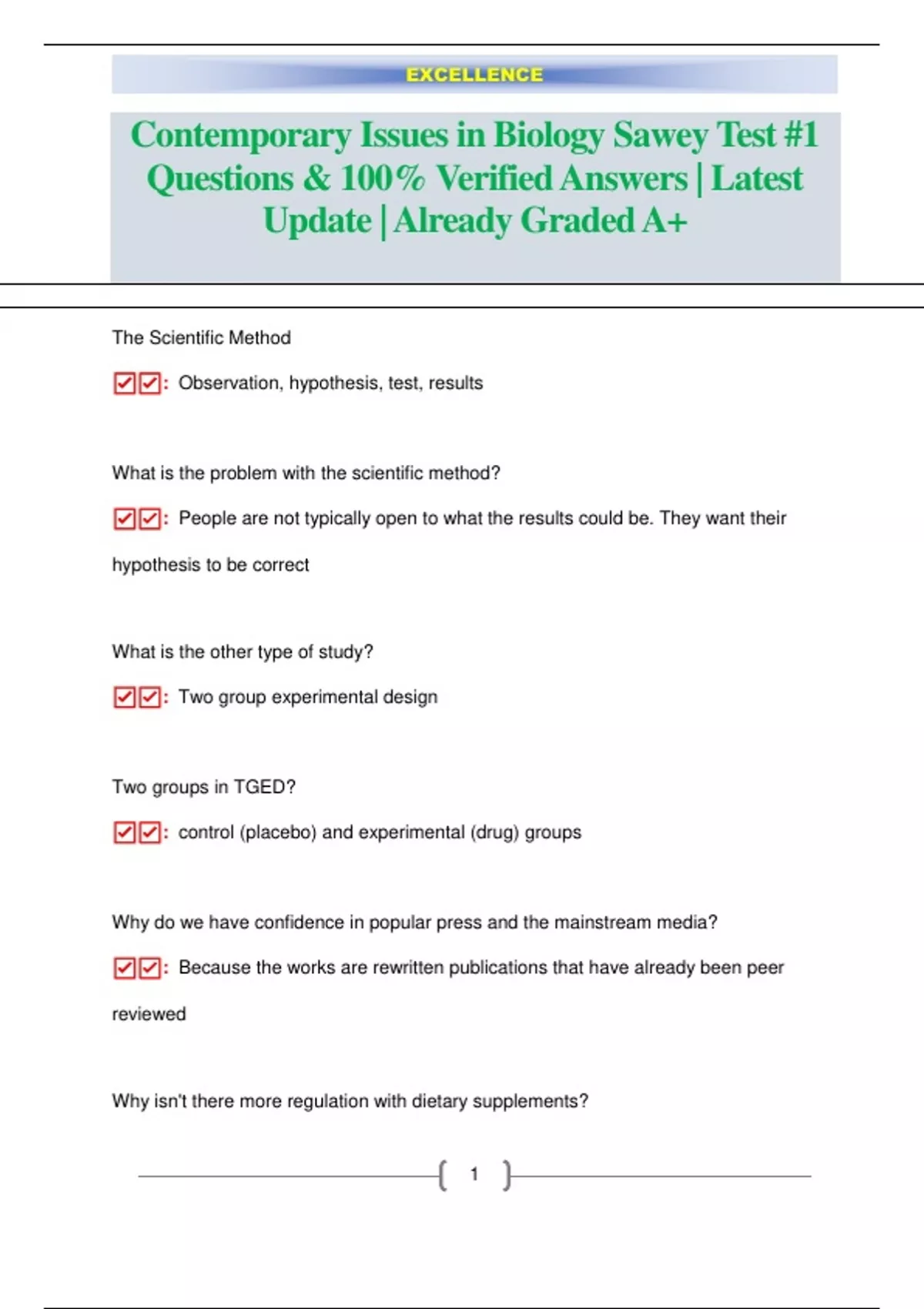 EXCELLENCE

Contemporary Issues in Biology Sawey Test #1 Questions & 100% Verified Answers | Latest Update | Already Graded A+

The Scientific Method

☑☑: Observation, hypothesis, test, results

What is the problem with the scientific method?

☑☑: People are not typically open to what the results could be. They want their hypothesis to be correct

What is the other type of study?

☑☑: Two group experimental design

Two groups in TGED?

☑☑: control (placebo) and experimental (drug) groups

Why do we have confidence in popular press and the mainstream media?

☑☑: Because the works are rewritten publications that have already been peer reviewed

Why isn't there more regulation with dietary supplements?

1